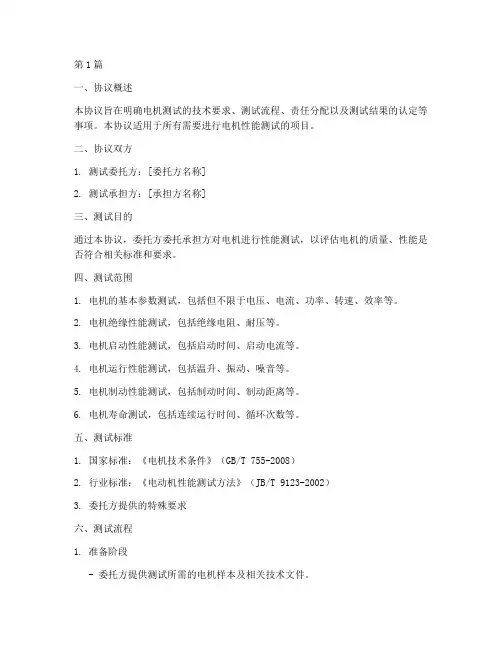 第1篇

一、协议概述

本协议旨在明确电机测试的技术要求、测试流程、责任分配以及测试结果的认定等事项。本协议适用于所有需要进行电机性能测试的项目。

二、协议双方

1. 测试委托方：[委托方名称]

2. 测试承担方：[承担方名称]

三、测试目的

通过本协议，委托方委托承担方对电机进行性能测试，以评估电机的质量、性能是否符合相关标准和要求。

四、测试范围

1. 电机的基本参数测试，包括但不限于电压、电流、功率、转速、效率等。

2. 电机绝缘性能测试，包括绝缘电阻、耐压等。

3. 电机启动性能测试，包括启动时间、启动电流等。

4. 电机运行性能测试，包括温升、振动、噪音等。

5. 电机制动性能测试，包括制动时间、制动距离等。

6. 电机寿命测试，包括连续运行时间、循环次数等。

五、测试标准

1. 国家标准：《电机技术条件》（GB/T 755-2008）

2. 行业标准：《电动机性能测试方法》（JB/T 9123-2002）

3. 委托方提供的特殊要求

六、测试流程

1. 准备阶段

- 委托方提供测试所需的电机样本及相关技术文件。